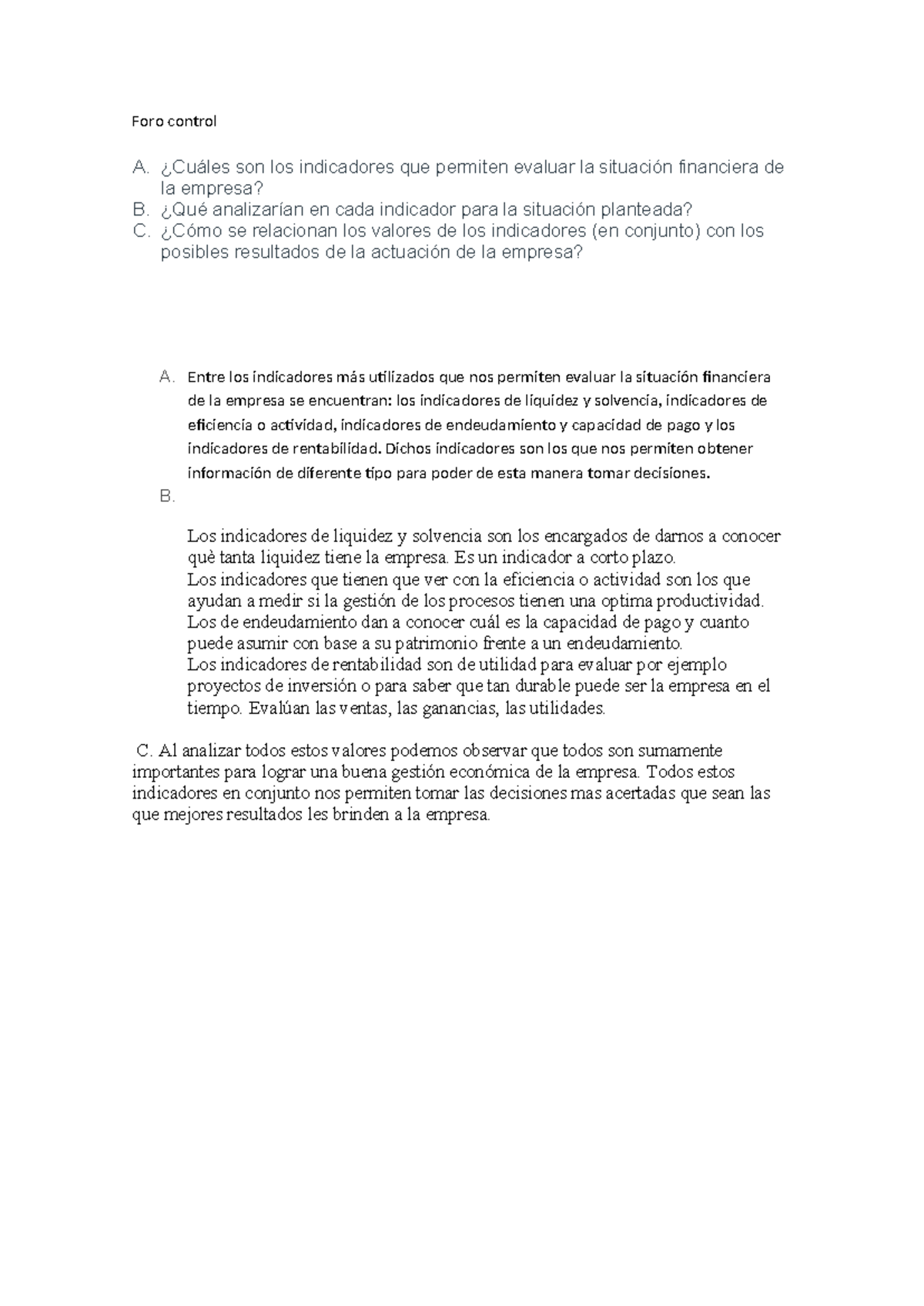 Foro control

A. ¿Cuáles son los indicadores que permiten evaluar la situación financiera de la empresa?
B. ¿Qué analizarían en cada indicador para la situación planteada?
C. ¿Cómo se relacionan los valores de los indicadores (en conjunto) con los posibles resultados de la actuación de la empresa?

A. Entre los indicadores más utilizados que nos permiten evaluar la situación financiera de la empresa se encuentran: los indicadores de liquidez y solvencia, indicadores de eficiencia o actividad, indicadores de endeudamiento y capacidad de pago y los indicadores de rentabilidad. Dichos indicadores son los que nos permiten obtener información de diferente tipo para poder de esta manera tomar decisiones.
B.

Los indicadores de liquidez y solvencia son los encargados de darnos a conocer què tanta liquidez tiene la empresa. Es un indicador a corto plazo.
Los indicadores que tienen que ver con la eficiencia o actividad son los que ayudan a medir si la gestión de los procesos tienen una optima productividad.
Los de endeudamiento dan a conocer cuál es la capacidad de pago y cuanto puede asumir con base a su patrimonio frente a un endeudamiento.
Los indicadores de rentabilidad son de utilidad para evaluar por ejemplo proyectos de inversión o para saber que tan durable puede ser la empresa en el tiempo. Evalúan las ventas, las ganancias, las utilidades.

C. Al analizar todos estos valores podemos observar que todos son sumamente importantes para lograr una buena gestión económica de la empresa. Todos estos indicadores en conjunto nos permiten tomar las decisiones mas acertadas que sean las que mejores resultados les brinden a la empresa.